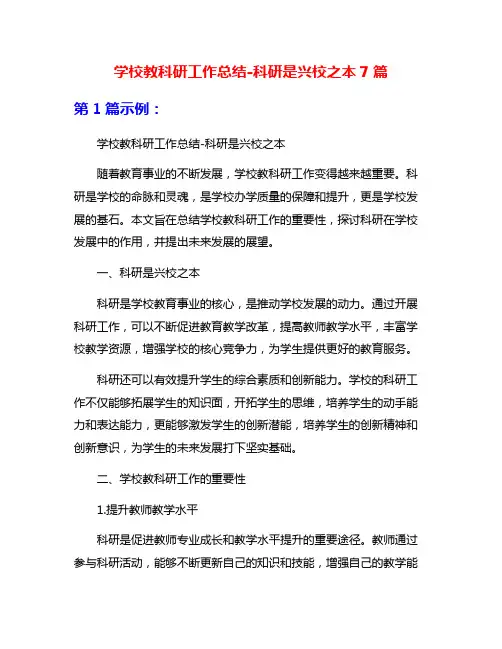 学校教科研工作总结-科研是兴校之本 7 篇

第 1 篇示例：

学校教科研工作总结-科研是兴校之本

随着教育事业的不断发展，学校教科研工作变得越来越重要。科研是学校的命脉和灵魂，是学校办学质量的保障和提升，更是学校发展的基石。本文旨在总结学校教科研工作的重要性，探讨科研在学校发展中的作用，并提出未来发展的展望。

一、科研是兴校之本

科研是学校教育事业的核心，是推动学校发展的动力。通过开展科研工作，可以不断促进教育教学改革，提高教师教学水平，丰富学校教学资源，增强学校的核心竞争力，为学生提供更好的教育服务。

科研还可以有效提升学生的综合素质和创新能力。学校的科研工作不仅能够拓展学生的知识面，开拓学生的思维，培养学生的动手能力和表达能力，更能够激发学生的创新潜能，培养学生的创新精神和创新意识，为学生的未来发展打下坚实基础。

二、学校教科研工作的重要性

1.提升教师教学水平

科研是促进教师专业成长和教学水平提升的重要途径。教师通过参与科研活动，能够不断更新自己的知识和技能，增强自己的教学能